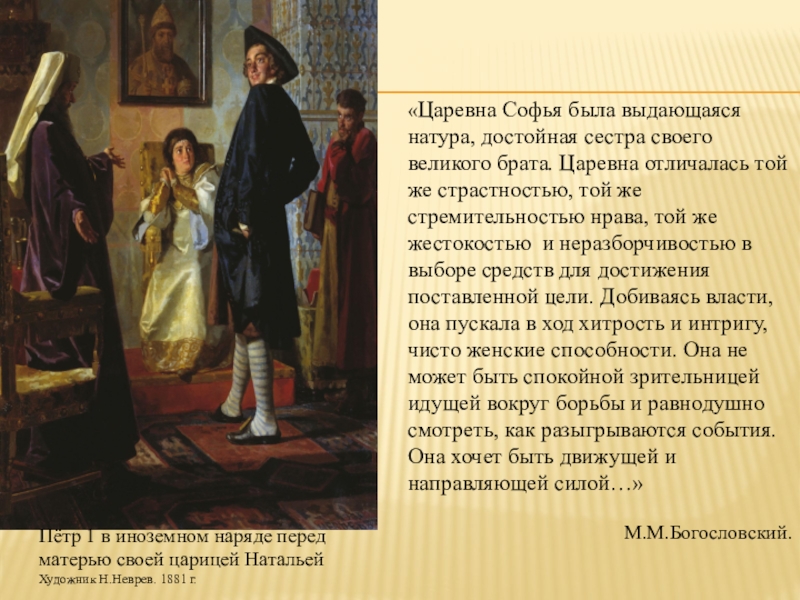 «Царевна Софья была выдающаяся натура, достойная сестра своего великого брата. Царевна отличалась той же страстностью, той же стремительностью нрава, той же жестокостью и неразборчивостью в выборе средств для достижения поставленной цели. Добиваясь власти, она пускала в ход хитрость и интригу, чисто женские способности. Она не может быть спокойной зрительницей идущей вокруг борьбы и равнодушно смотреть, как разыгрываются события. Она хочет быть движущей и направляющей силой…»

М.М.Богословский.

Пётр I в иноземном наряде перед матерью своей царицей Натальей
Художник Н.Неврев. 1881 г.